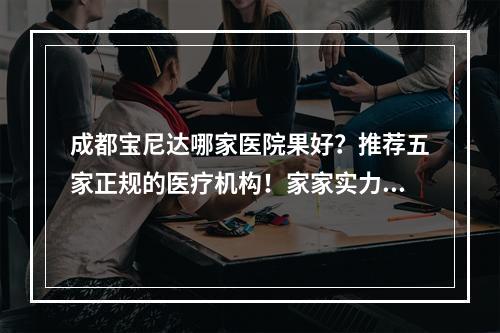 成都宝尼达哪家医院果好？推荐五家正规的医疗机构！家家实力...